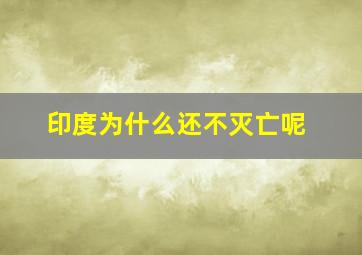 印度为什么还不灭亡呢